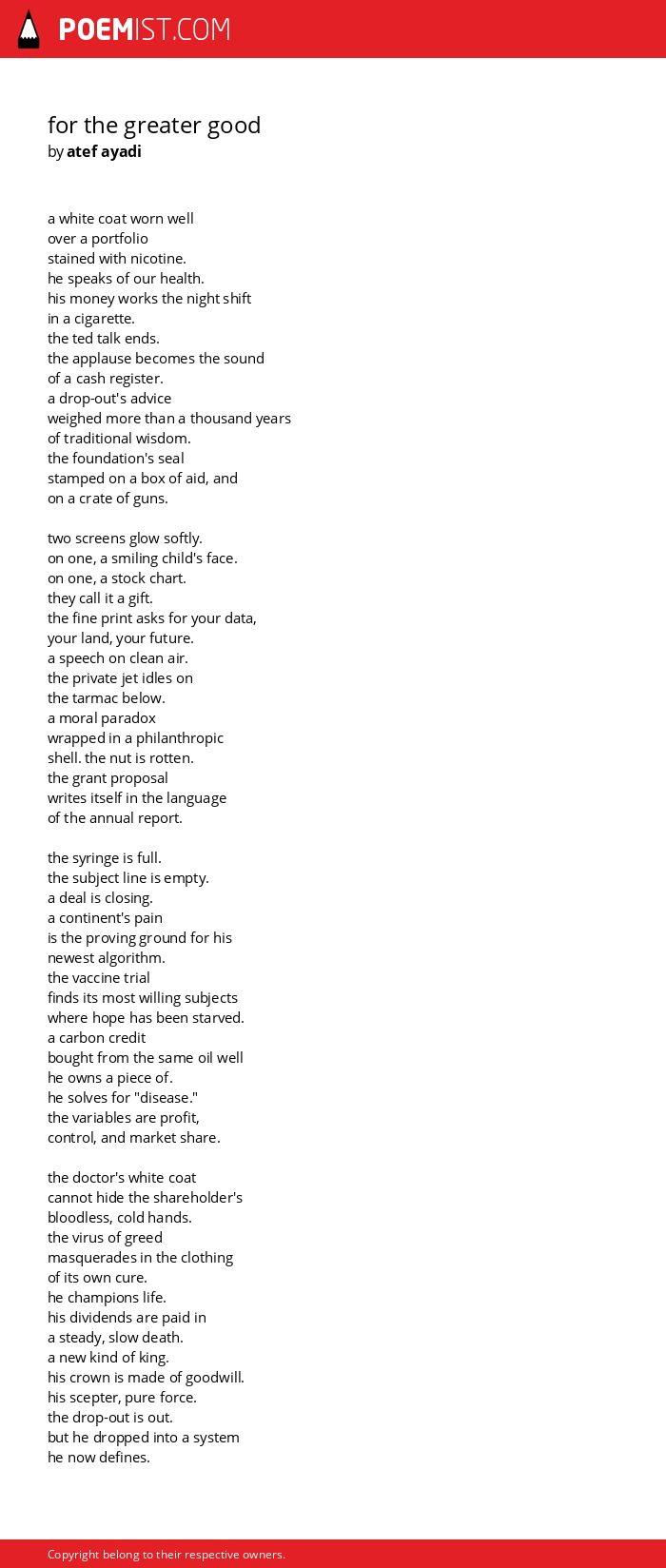 POEMIST.COM

for the greater good
by atef ayadi

a white coat worn well
over a portfolio
stained with nicotine.
he speaks of our health.
his money works the night shift
in a cigarette.
the ted talk ends.
the applause becomes the sound
of a cash register.
a drop-out's advice
weighed more than a thousand years
of traditional wisdom.
the foundation's seal
stamped on a box of aid, and
on a crate of guns.

two screens glow softly.
on one, a smiling child's face.
on one, a stock chart.
they call it a gift.
the fine print asks for your data,
your land, your future.
a speech on clean air.
the private jet idles on
the tarmac below.
a moral paradox
wrapped in a philanthropic
shell. the nut is rotten.
the grant proposal
writes itself in the language
of the annual report.

the syringe is full.
the subject line is empty.
a deal is closing.
a continent's pain
is the proving ground for his
newest algorithm.
the vaccine trial
finds its most willing subjects
where hope has been starved.
a carbon credit
bought from the same oil well
he owns a piece of.
he solves for "disease."
the variables are profit,
control, and market share.

the doctor's white coat
cannot hide the shareholder's
bloodless, cold hands.
the virus of greed
masquerades in the clothing
of its own cure.
he champions life.
his dividends are paid in
a steady, slow death.
a new kind of king.
his crown is made of goodwill.
his scepter, pure force.
the drop-out is out.
but he dropped into a system
he now defines.

Copyright belong to their respective owners.